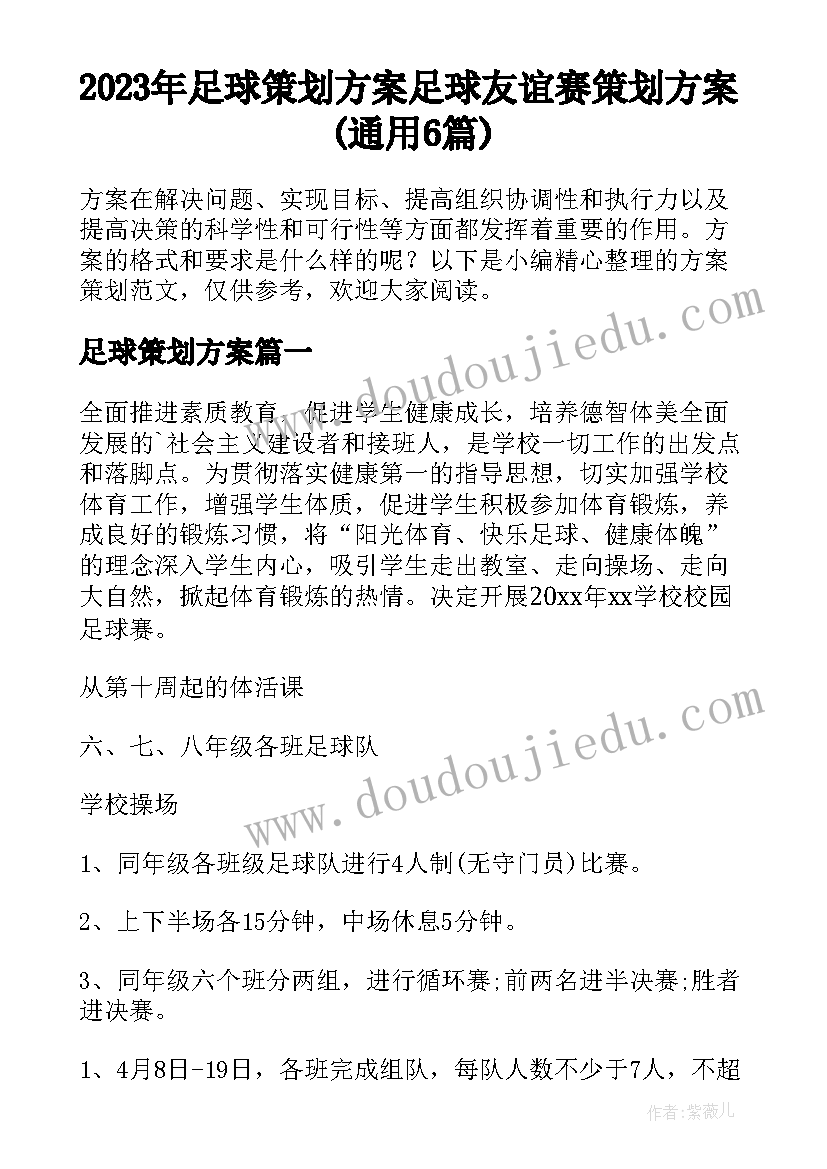 2023年足球策划方案足球友谊赛策划方案(通用6篇)

方案在解决问题、实现目标、提高组织协调性和执行力以及提高决策的科学性和可行性等方面都发挥着重要的作用。方案的格式和要求是什么样的呢？以下是小编精心整理的方案策划范文，仅供参考，欢迎大家阅读。

足球策划方案篇一

全面推进素质教育，促进学生健康成长，培养德智体美全面发展的`社会主义建设者和接班人，是学校一切工作的出发点和落脚点。为贯彻落实健康第一的指导思想，切实加强学校体育工作，增强学生体质，促进学生积极参加体育锻炼，养成良好的锻炼习惯，将“阳光体育、快乐足球、健康体魄”的理念深入学生内心，吸引学生走出教室、走向操场、走向大自然，掀起体育锻炼的热情。决定开展20xx年xx学校校园足球赛。

从第十周起的体活课

六、七、八年级各班足球队

学校操场

1、同年级各班级足球队进行4人制(无守门员)比赛。

2、上下半场各15分钟，中场休息5分钟。

3、同年级六个班分两组，进行循环赛;前两名进半决赛;胜者进决赛。

1、4月8日-19日，各班完成组队，每队人数不少于7人，不超

www.doudoujiedu.com

www.doudoujiedu.com

作者：紫薇儿